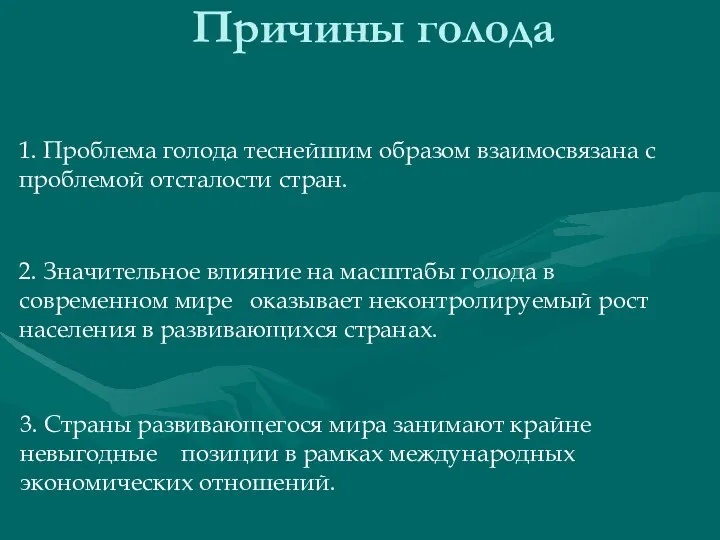 Причины голода

1. Проблема голода теснейшим образом взаимосвязана с проблемой отсталости стран.

2. Значительное влияние на масштабы голода в современном мире оказывает неконтролируемый рост населения в развивающихся странах.

3. Страны развивающегося мира занимают крайне невыгодные позиции в рамках международных экономических отношений.